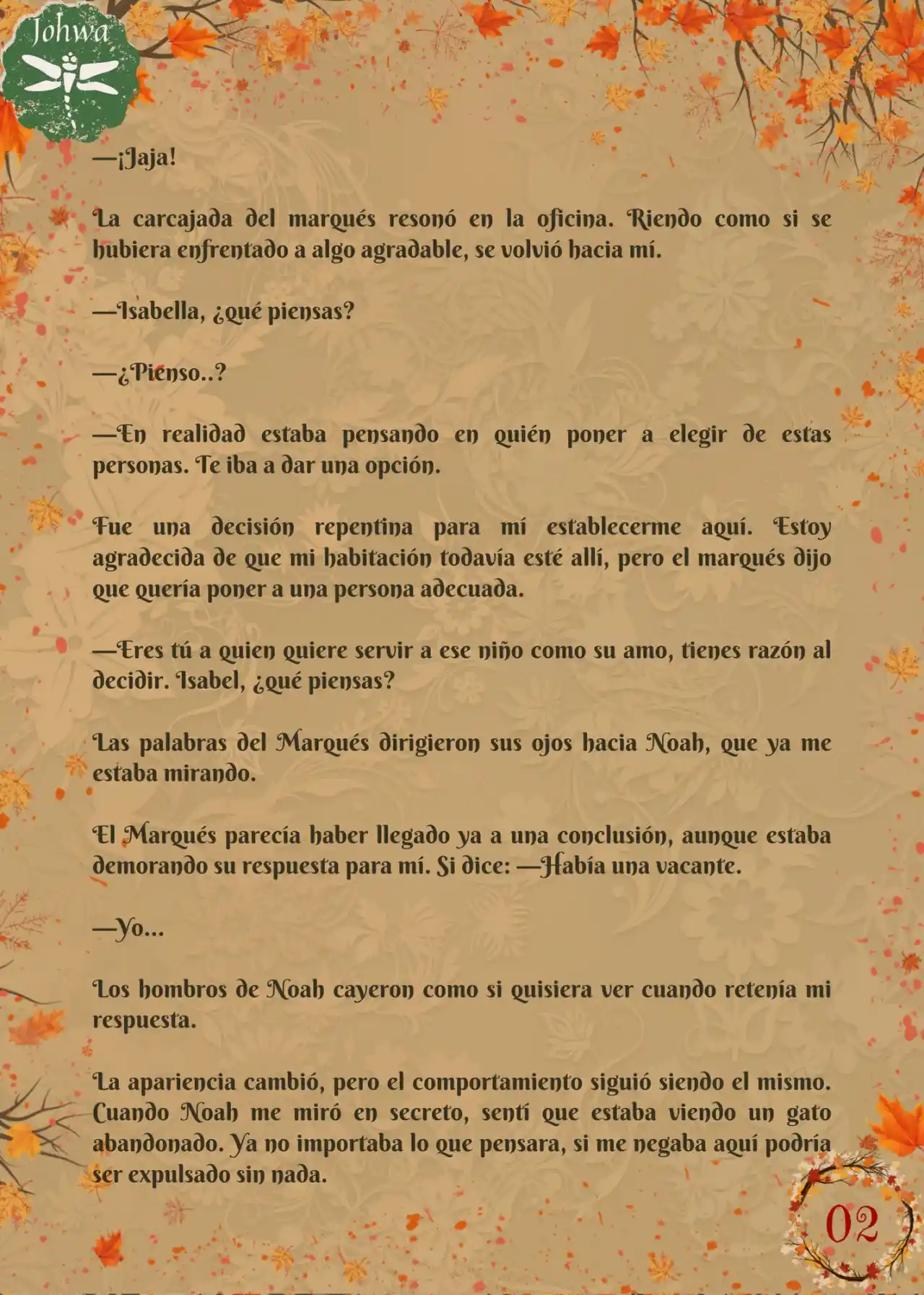 Johwa

—¡Jaja!

La carcajada del marqués resonó en la oficina. Riendo como si se hubiera enfrentado a algo agradable, se volvió hacia mí.

—Isabella, ¿qué piensas?

—¿Pienso..?

—En realidad estaba pensando en quién poner a elegir de estas personas. Te iba a dar una opción.

Fue una decisión repentina para mí establecerme aquí. Estoy agradecida de que mi habitación todavía esté allí, pero el marqués dijo que quería poner a una persona adecuada.

—Eres tú a quien quiere servir a ese niño como su amo, tienes razón al decidir. Isabel, ¿qué piensas?

Las palabras del Marqués dirigieron sus ojos hacia Noah, que ya me estaba mirando.

El Marqués parecía haber llegado ya a una conclusión, aunque estaba demorando su respuesta para mí. Si dice: —Había una vacante.

—Yo...

Los hombros de Noah cayeron como si quisiera ver cuando retenía mi respuesta.

La apariencia cambió, pero el comportamiento siguió siendo el mismo. Cuando Noah me miró en secreto, sentí que estaba viendo un gato abandonado. Ya no importaba lo que pensara, si me negaba aquí podría ser expulsado sin nada.

02